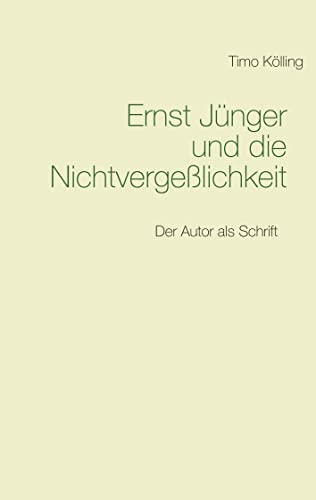 Timo Kölling

Ernst Jünger und die Nichtvergeßlichkeit

Der Autor als Schrift